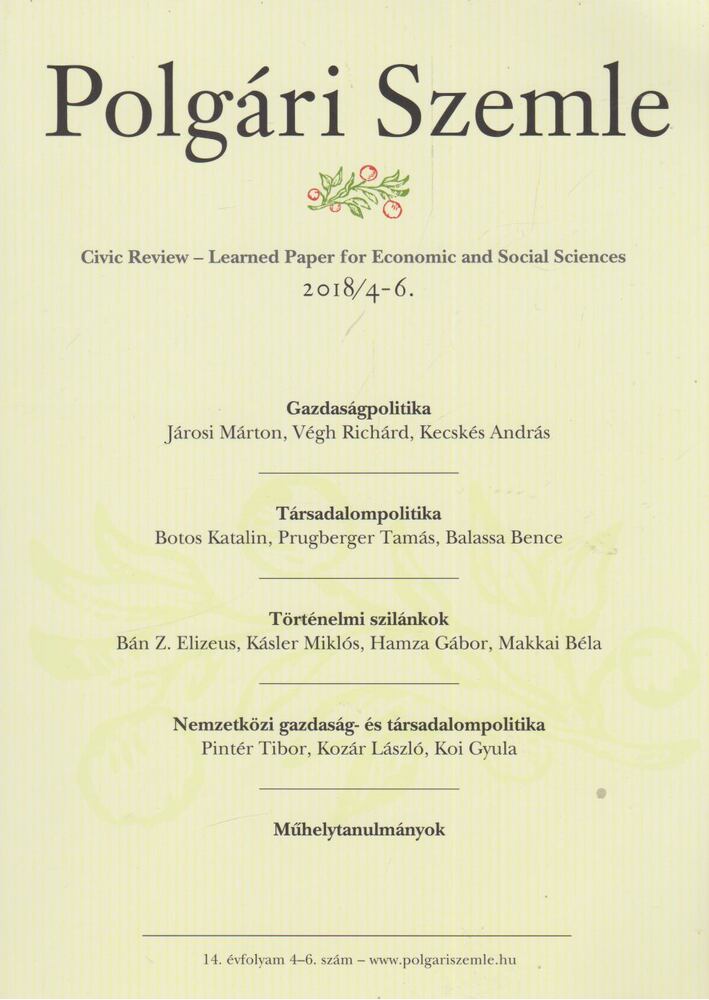 Polgári Szemle

Civic Review – Learned Paper for Economic and Social Sciences
2018/4-6.

Gazdaságpolitika
Járosi Márton, Végh Richárd, Kecskés András

Társadalompolitika
Botos Katalin, Prugberger Tamás, Balassa Bence

Történelmi szilánkok
Bán Z. Elizeus, Kásler Miklós, Hamza Gábor, Makkai Béla

Nemzetközi gazdaság- és társadalompolitika
Pintér Tibor, Kozár László, Koi Gyula

Műhelytanulmányok

14. évfolyam 4–6. szám – www.polgariszemle.hu